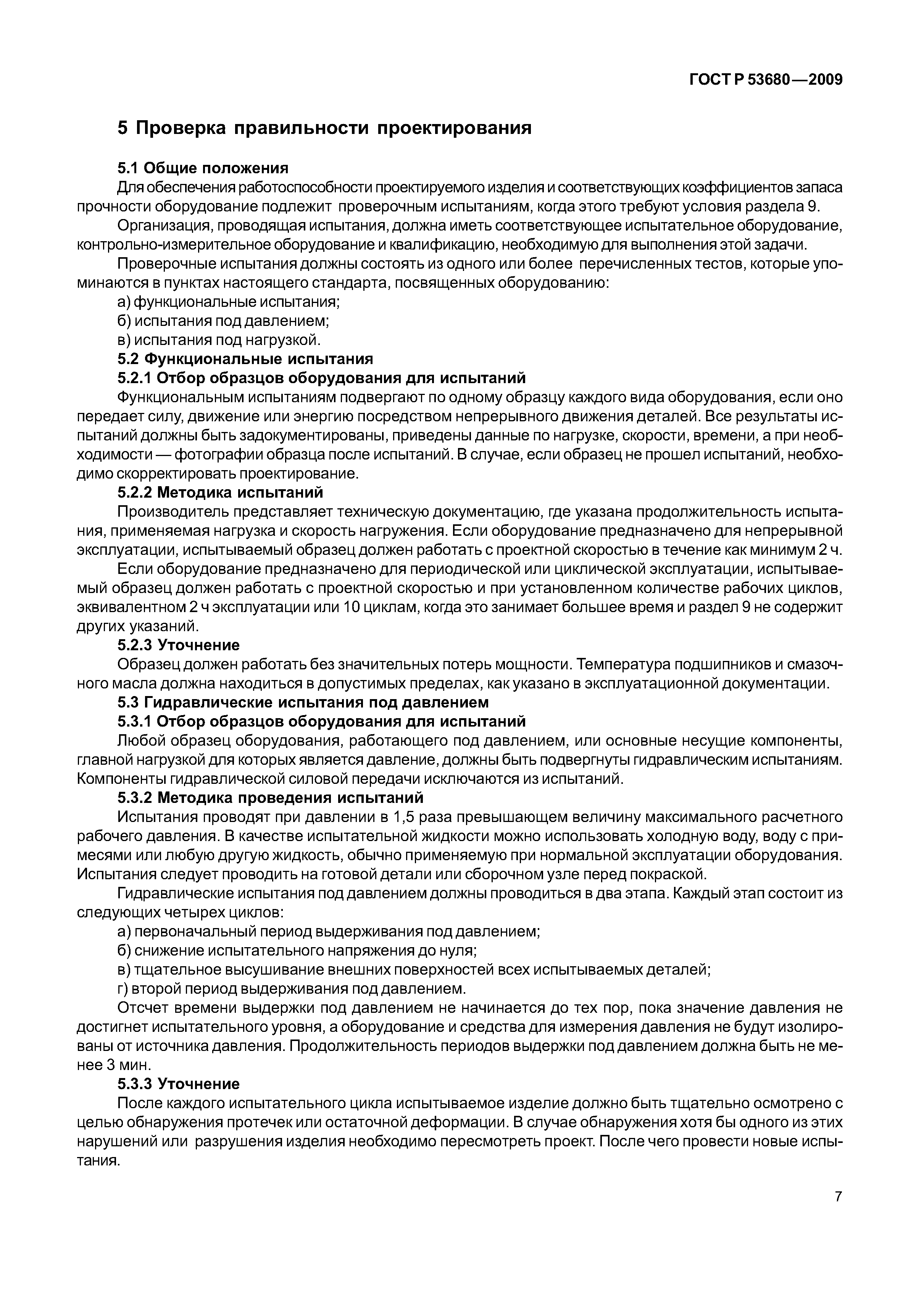 ГОСТ Р 53680—2009

5 Проверка правильности проектирования

5.1 Общие положения

Для обеспечения работоспособности проектируемого изделия и соответствующих коэффициентов запаса прочности оборудование подлежит проверочным испытаниям, когда этого требуют условия раздела 9.

Организация, проводящая испытания, должна иметь соответствующее испытательное оборудование, контрольно-измерительное оборудование и квалификацию, необходимую для выполнения этой задачи.

Проверочные испытания должны состоять из одного или более перечисленных тестов, которые упоминаются в пунктах настоящего стандарта, посвященных оборудованию:

а) функциональные испытания;

б) испытания под давлением;

в) испытания под нагрузкой.

5.2 Функциональные испытания

5.2.1 Отбор образцов оборудования для испытаний

Функциональным испытаниям подвергают по одному образцу каждого вида оборудования, если оно передает силу, движение или энергию посредством непрерывного движения деталей. Все результаты испытаний должны быть задокументированы, приведены данные по нагрузке, скорости, времени, а при необходимости — фотографии образца после испытаний. В случае, если образец не прошел испытаний, необходимо скорректировать проектирование.

5.2.2 Методика испытаний

Производитель представляет техническую документацию, где указана продолжительность испытания, применяемая нагрузка и скорость нагружения. Если оборудование предназначено для непрерывной эксплуатации, испытываемый образец должен работать с проектной скоростью в течение как минимум 2 ч.

Если оборудование предназначено для периодической или циклической эксплуатации, испытываемый образец должен работать с проектной скоростью и при установленном количестве рабочих циклов, эквивалентном 2 ч эксплуатации или 10 циклам, когда это занимает большее время и раздел 9 не содержит других указаний.

5.2.3 Уточнение

Образец должен работать без значительных потерь мощности. Температура подшипников и смазочного масла должна находиться в допустимых пределах, как указано в эксплуатационной документации.

5.3 Гидравлические испытания под давлением

5.3.1 Отбор образцов оборудования для испытаний

Любой образец оборудования, работающего под давлением, или основные несущие компоненты, главной нагрузкой для которых является давление, должны быть подвергнуты гидравлическим испытаниям. Компоненты гидравлической силовой передачи исключаются из испытаний.

5.3.2 Методика проведения испытаний

Испытания проводят при давлении в 1,5 раза превышающем величину максимального расчетного рабочего давления. В качестве испытательной жидкости можно использовать холодную воду, воду с примесями или любую другую жидкость, обычно применяемую при нормальной эксплуатации оборудования. Испытания следует проводить на готовой детали или сборочном узле перед покраской.

Гидравлические испытания под давлением должны проводиться в два этапа. Каждый этап состоит из следующих четырех циклов:

а) первоначальный период выдерживания под давлением;

б) снижение испытательного напряжения до нуля;

в) тщательное высушивание внешних поверхностей всех испытываемых деталей;

г) второй период выдерживания под давлением.

Отсчет времени выдержки под давлением не начинается до тех пор, пока значение давления не достигнет испытательного уровня, а оборудование и средства для измерения давления не будут изолированы от источника давления. Продолжительность периодов выдержки под давлением должна быть не менее 3 мин.

5.3.3 Уточнение

После каждого испытательного цикла испытываемое изделие должно быть тщательно осмотрено с целью обнаружения протечек или остаточной деформации. В случае обнаружения хотя бы одного из этих нарушений или разрушения изделия необходимо пересмотреть проект. После чего провести новые испытания.

7